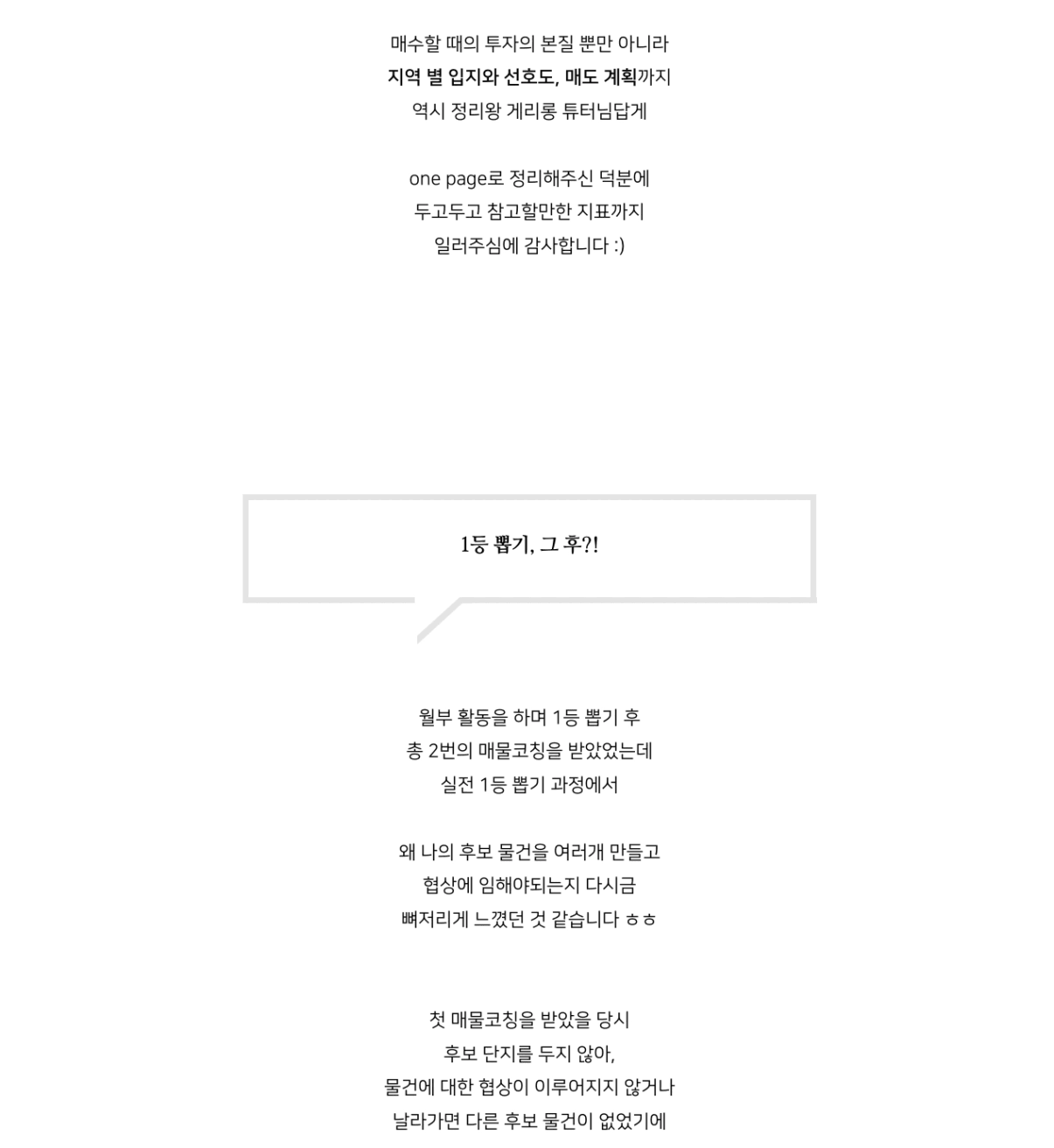 매수할 때의 투자의 본질 뿐만 아니라
지역 별 입지와 선호도, 매도 계획까지
역시 정리왕 게리롱 튜터님답게

one page로 정리해주신 덕분에
두고두고 참고할만한 지표까지
일러주심에 감사합니다 :)

1등 뽑기, 그 후?!

월부 활동을 하며 1등 뽑기 후
총 2번의 매물코칭을 받았었는데
실전 1등 뽑기 과정에서

왜 나의 후보 물건을 여러개 만들고
협상에 임해야되는지 다시금
뼈저리게 느꼈던 것 같습니다 ㅎㅎ

첫 매물코칭을 받았을 당시
후보 단지를 두지 않아,
물건에 대한 협상이 이루어지지 않거나
날라가면 다른 후보 물건이 없었기에